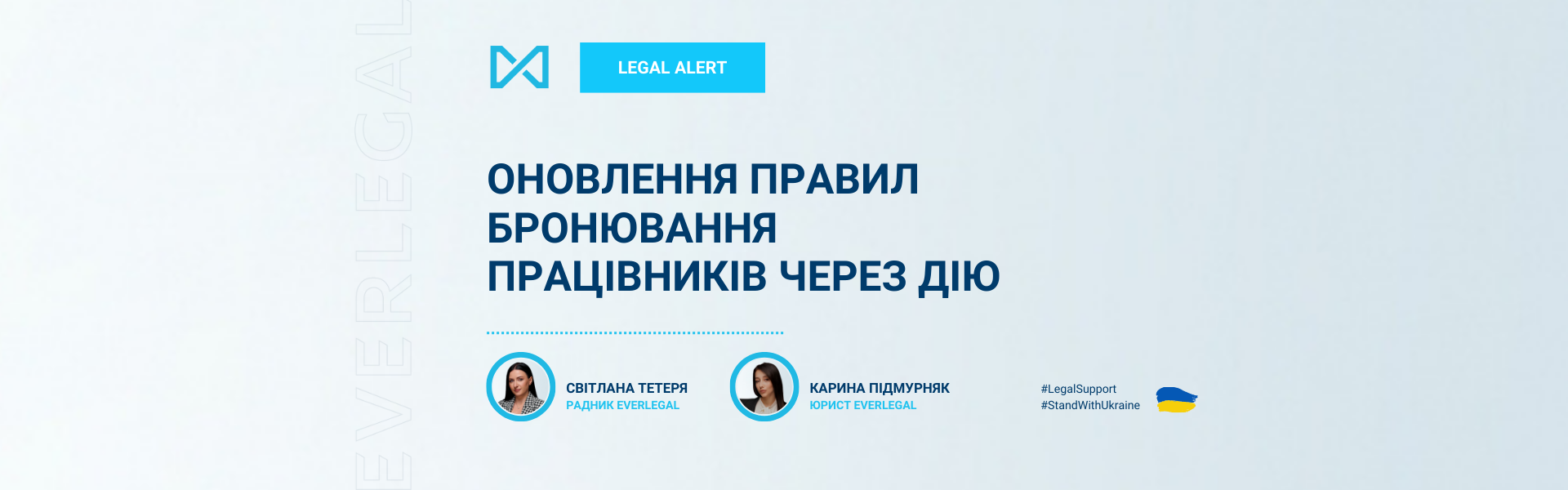 EVERLEGAL

LEGAL ALERT

ОНОВЛЕННЯ ПРАВИЛ БРОНЮВАННЯ ПРАЦІВНИКІВ ЧЕРЕЗ ДІЮ

СВІТЛАНА ТЕТЕРЯ
РАДНИК EVERLEGAL

КАРИНА ПІДМУРНЯК
ЮРИСТ EVERLEGAL

#LegalSupport
#StandWithUkraine